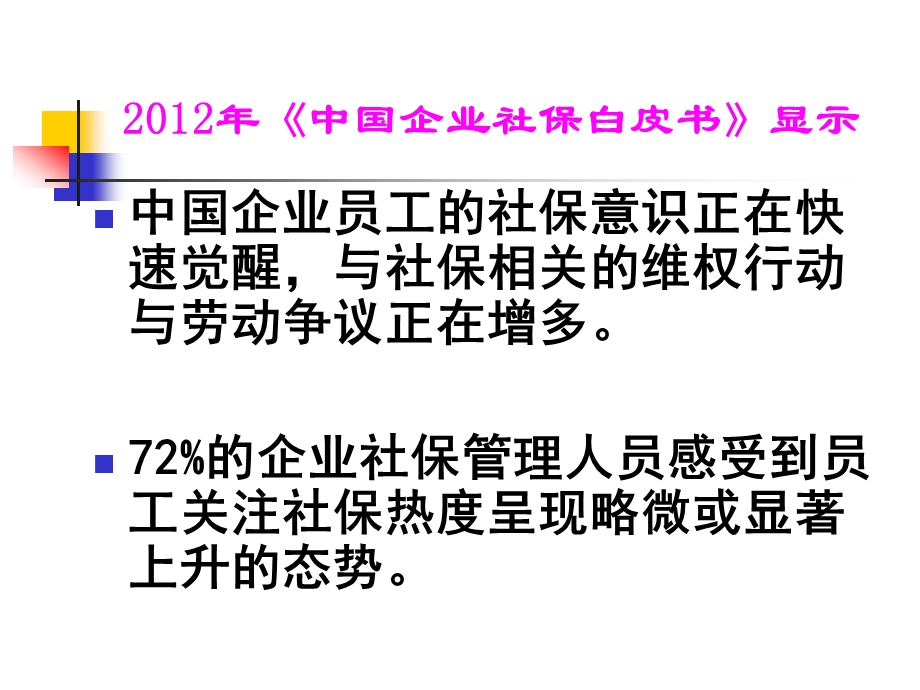 2012年《中国企业社保白皮书》显示

中国企业员工的社保意识正在快速觉醒，与社保相关的维权行动与劳动争议正在增多。

72%的企业社保管理人员感受到员工关注社保热度呈现略微或显著上升的态势。